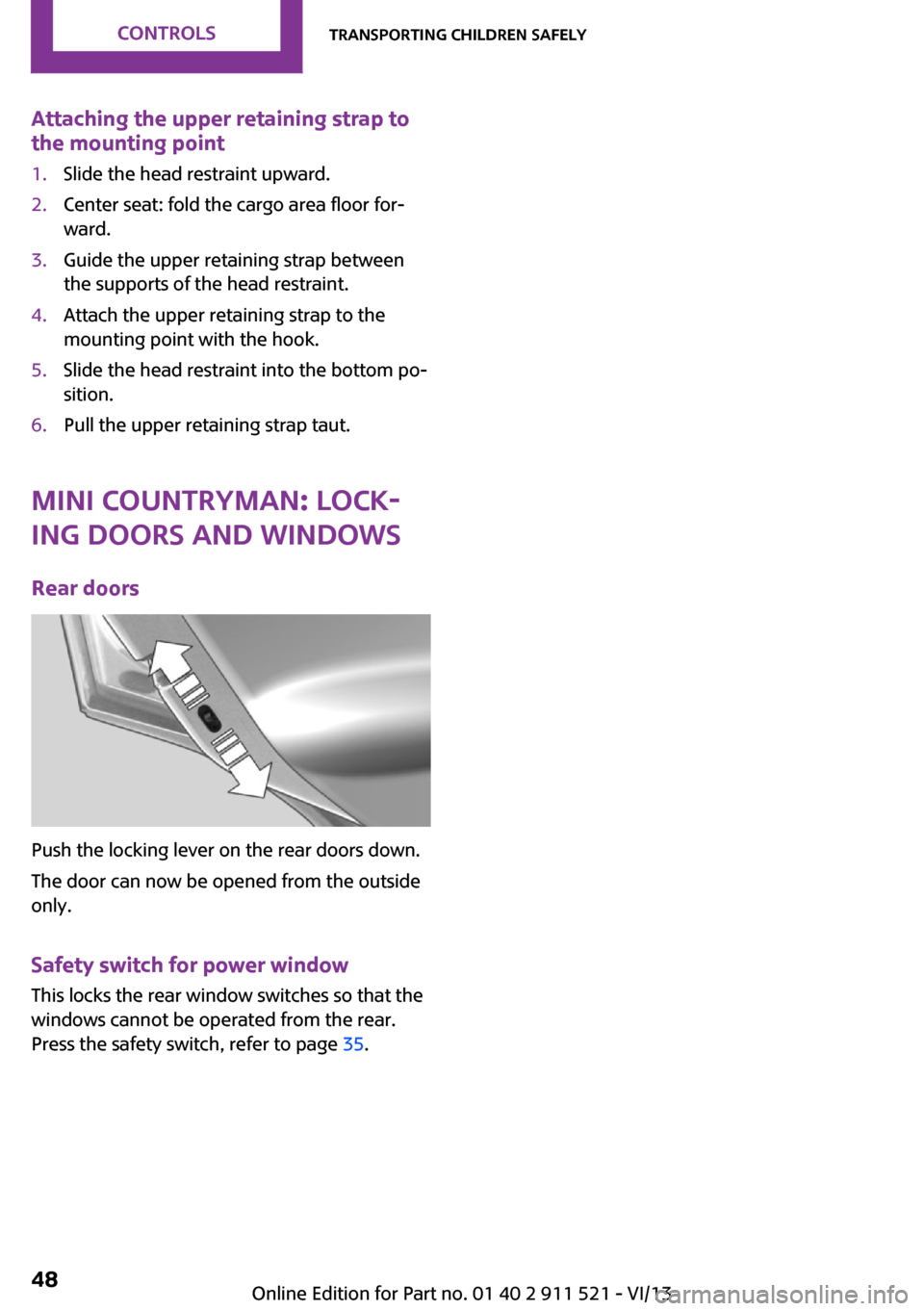 CONTROLS

TRANSPORTING CHILDREN SAFELY

Attaching the upper retaining strap to the mounting point

1. Slide the head restraint upward.
2. Center seat: fold the cargo area floor forward.
3. Guide the upper retaining strap between the supports of the head restraint.
4. Attach the upper retaining strap to the mounting point with the hook.
5. Slide the head restraint into the bottom position.
6. Pull the upper retaining strap taut.

MINI COUNTRYMAN: LOCKING DOORS AND WINDOWS

Rear doors

Push the locking lever on the rear doors down.

The door can now be opened from the outside only.

Safety switch for power window

This locks the rear window switches so that the windows cannot be operated from the rear. Press the safety switch, refer to page 35.

48

Online Edition for Part no. 01 40 2 911 521 - VI/13

carmanualsonline.info